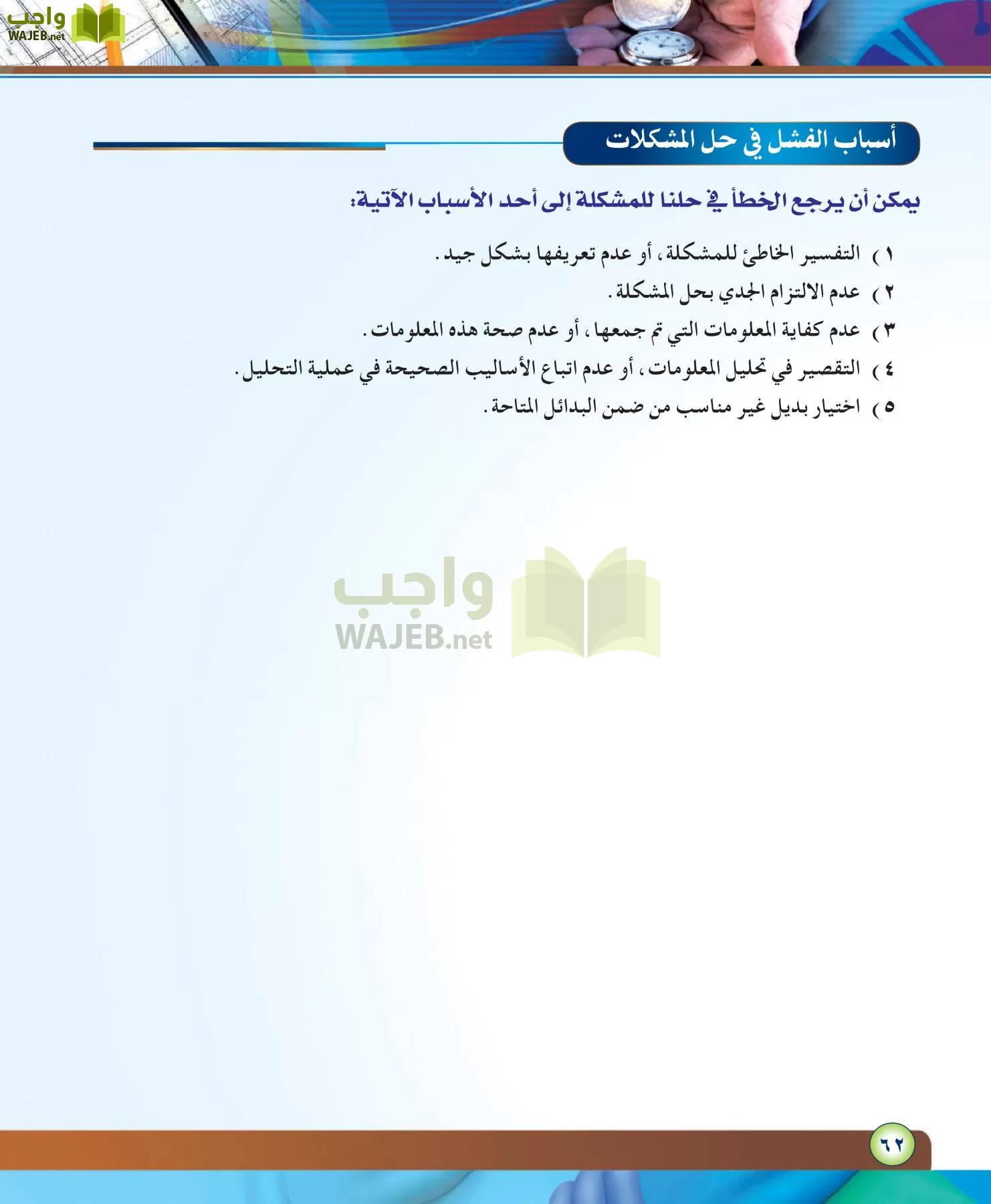 واجب
WAJEB.net

أسباب الفشل في حل المشكلات

يمكن أن يرجع الخطأ في حلنا للمشكلة إلى أحد الأسباب الآتية:

١ ) التفسير الخاطئ للمشكلة، أو عدم تعريفها بشكل جيد.
٢ ) عدم الالتزام الجدي بحل المشكلة.
٣ ) عدم كفاية المعلومات التي تم جمعها، أو عدم صحة هذه المعلومات.
٤ ) التقصير في تحليل المعلومات، أو عدم اتباع الأساليب الصحيحة في عملية التحليل.
٥ ) اختيار بديل غير مناسب من ضمن البدائل المتاحة.

واجب
WAJEB.net

٦٢